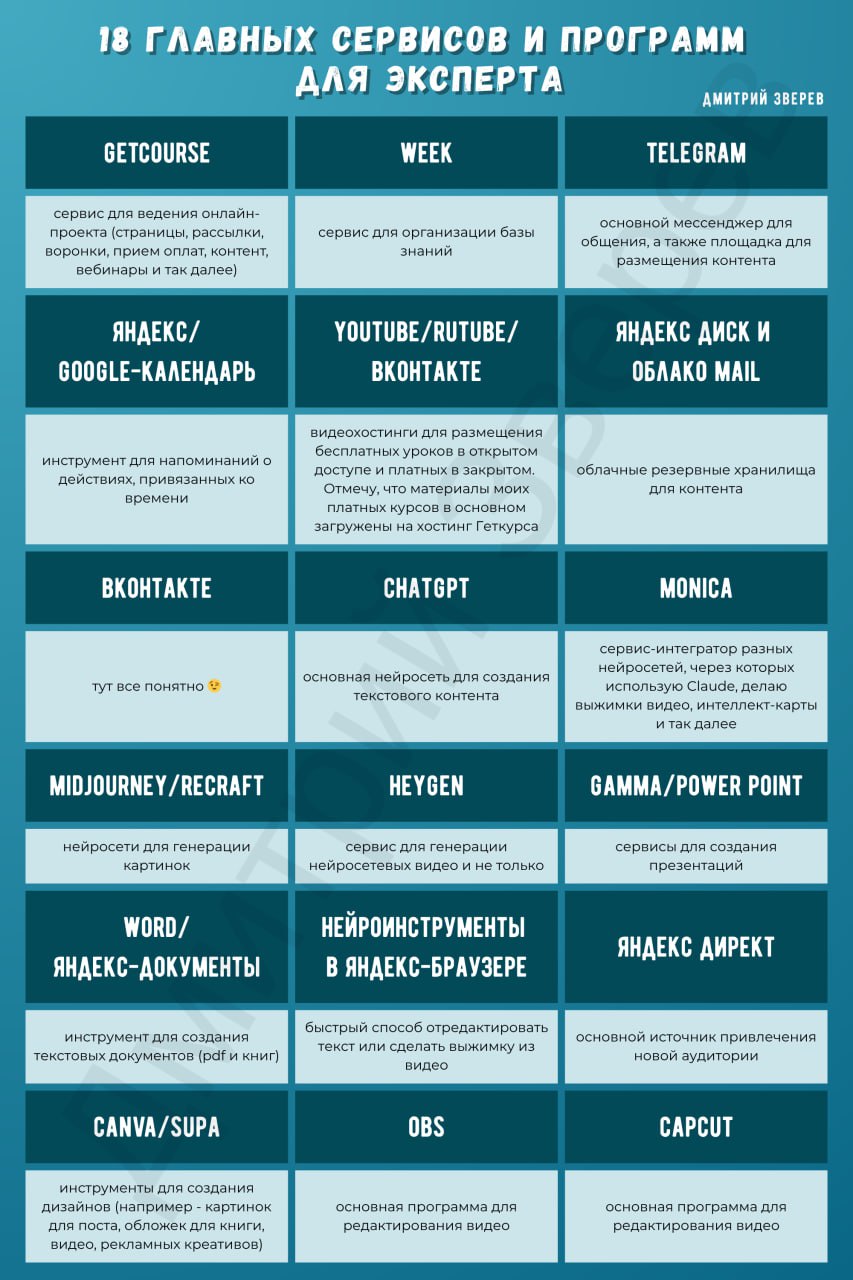 18 ГЛАВНЫХ СЕРВИСОВ И ПРОГРАММ ДЛЯ ЭКСПЕРТА

ДМИТРИЙ ЗВЕРЕВ

| GETCOURSE | WEEK | TELEGRAM |
|---|---|---|
| сервис для ведения онлайн-проекта (страницы, рассылки, воронки, прием оплат, контент, вебинары и так далее) | сервис для организации базы знаний | основной мессенджер для общения, а также площадка для размещения контента |
| ЯНДЕКС/ GOOGLE-КАЛЕНДАРЬ | YOUTUBE/RUTUBE/ ВКОНТАКТЕ | ЯНДЕКС ДИСК И ОБЛАКО MAIL |
| инструмент для напоминаний о действиях, привязанных ко времени | видеохостинги для размещения бесплатных уроков в открытом доступе и платных в закрытом. Отмечу, что материалы моих платных курсов в основном загружены на хостинг Геткурса | облачные резервные хранилища для контента |
| ВКОНТАКТЕ | CHATGPT | MONICA |
| тут все понятно 😉 | основная нейросеть для создания текстового контента | сервис-интегратор разных нейросетей, через которых использую Claude, делаю выжимки видео, интеллект-карты и так далее |
| MIDJOURNEY/RECRAFT | HEYGEN | GAMMA/POWER POINT |
| нейросети для генерации картинок | сервис для генерации нейросетевых видео и не только | сервисы для создания презентаций |
| WORD/ ЯНДЕКС-ДОКУМЕНТЫ | НЕЙРОИНСТРУМЕНТЫ В ЯНДЕКС-БРАУЗЕРЕ | ЯНДЕКС ДИРЕКТ |
| инструмент для создания текстовых документов (pdf и книг) | быстрый способ отредактировать текст или сделать выжимку из видео | основной источник привлечения новой аудитории |
| CANVA/SUPA | OBS | CAPCUT |
| инструменты для создания дизайнов (например - картинок для поста, обложек для книги, видео, рекламных креативов) | основная программа для редактирования видео | основная программа для редактирования видео |

ДМИТРИЙ ЗВЕРЕВ